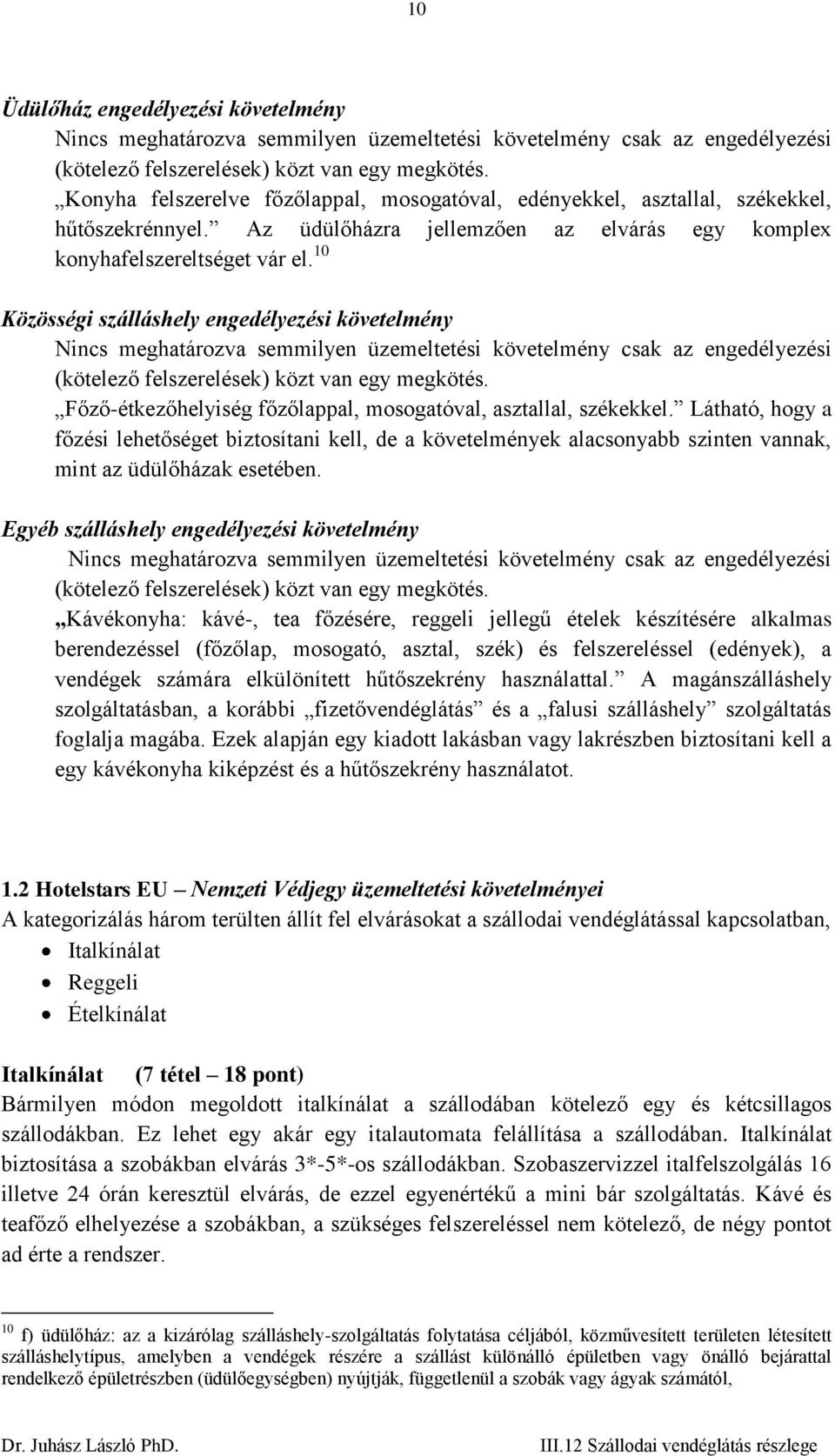 10

Üdülőház engedélyezési követelmény

Nincs meghatározva semmilyen üzemeltetési követelmény csak az engedélyezési (kötelező felszerelések) közt van egy megkötés.

„Konyha felszerelve főzőlappal, mosogatóval, edényekkel, asztallal, székekkel, hűtőszekrénnyel.” Az üdülőházra jellemzően az elvárás egy komplex konyhafelszereltséget vár el.$^{10}$

Közösségi szálláshely engedélyezési követelmény

Nincs meghatározva semmilyen üzemeltetési követelmény csak az engedélyezési (kötelező felszerelések) közt van egy megkötés.

„Főző-étkezőhelyiség főzőlappal, mosogatóval, asztallal, székekkel.” Látható, hogy a főzési lehetőséget biztosítani kell, de a követelmények alacsonyabb szinten vannak, mint az üdülőházak esetében.

Egyéb szálláshely engedélyezési követelmény

Nincs meghatározva semmilyen üzemeltetési követelmény csak az engedélyezési (kötelező felszerelések) közt van egy megkötés.

„Kávékonyha: kávé-, tea főzésére, reggeli jellegű ételek készítésére alkalmas berendezéssel (főzőlap, mosogató, asztal, szék) és felszereléssel (edények), a vendégek számára elkülönített hűtőszekrény használattal.” A magánszálláshely szolgáltatásban, a korábbi „fizetővendéglátás” és a „falusi szálláshely” szolgáltatás foglalja magába. Ezek alapján egy kiadott lakásban vagy lakrészben biztosítani kell a egy kávékonyha kiképzést és a hűtőszekrény használatot.

1.2 Hotelstars EU – Nemzeti Védjegy üzemeltetési követelményei

A kategorizálás három terülten állít fel elvárásokat a szállodai vendéglátással kapcsolatban,

• Italkínálat
• Reggeli
• Ételkínálat

Italkínálat (7 tétel – 18 pont)

Bármilyen módon megoldott italkínálat a szállodában kötelező egy és kétcsillagos szállodákban. Ez lehet egy akár egy italautomata felállítása a szállodában. Italkínálat biztosítása a szobákban elvárás 3*-5*-os szállodákban. Szobaszervizzel italfelszolgálás 16 illetve 24 órán keresztül elvárás, de ezzel egyenértékű a mini bár szolgáltatás. Kávé és teafőző elhelyezése a szobákban, a szükséges felszereléssel nem kötelező, de négy pontot ad érte a rendszer.

$^{10}$ f) üdülőház: az a kizárólag szálláshely-szolgáltatás folytatása céljából, közművesített területen létesített szálláshelytípus, amelyben a vendégek részére a szállást különálló épületben vagy önálló bejárattal rendelkező épületrészben (üdülőegységben) nyújtják, függetlenül a szobák vagy ágyak számától,

Dr. Juhász László PhD.

III.12 Szállodai vendéglátás részlege